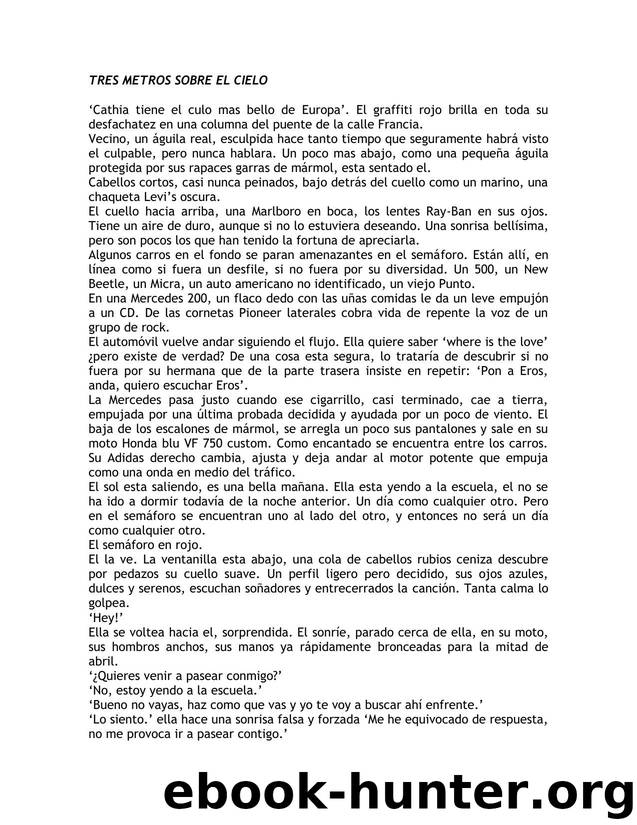 TRES METROS SOBRE EL CIELO

'Cathia tiene el culo mas bello de Europa'. El graffiti rojo brilla en toda su desfachatez en una columna del puente de la calle Francia.
Vecino, un águila real, esculpida hace tanto tiempo que seguramente habrá visto el culpable, pero nunca hablara. Un poco mas abajo, como una pequeña águila protegida por sus rapaces garras de mármol, esta sentado el.
Cabellos cortos, casi nunca peinados, bajo detrás del cuello como un marino, una chaqueta Levi's oscura.
El cuello hacia arriba, una Marlboro en boca, los lentes Ray-Ban en sus ojos. Tiene un aire de duro, aunque si no lo estuviera deseando. Una sonrisa bellísima, pero son pocos los que han tenido la fortuna de apreciarla.
Algunos carros en el fondo se paran amenazantes en el semáforo. Están allí, en línea como si fuera un desfile, si no fuera por su diversidad. Un 500, un New Beetle, un Micra, un auto americano no identificado, un viejo Punto.
En una Mercedes 200, un flaco dedo con las uñas comidas le da un leve empujón a un CD. De las cornetas Pioneer laterales cobra vida de repente la voz de un grupo de rock.
El automóvil vuelve andar siguiendo el flujo. Ella quiere saber 'where is the love' ¿pero existe de verdad? De una cosa esta segura, lo trataría de descubrir si no fuera por su hermana que de la parte trasera insiste en repetir: 'Pon a Eros, anda, quiero escuchar Eros'.
La Mercedes pasa justo cuando ese cigarrillo, casi terminado, cae a tierra, empujada por una última probada decidida y ayudada por un poco de viento. El baja de los escalones de mármol, se arregla un poco sus pantalones y sale en su moto Honda blu VF 750 custom. Como encantado se encuentra entre los carros. Su Adidas derecho cambia, ajusta y deja andar al motor potente que empuja como una onda en medio del tráfico.
El sol esta saliendo, es una bella mañana. Ella esta yendo a la escuela, el no se ha ido a dormir todavía de la noche anterior. Un día como cualquier otro. Pero en el semáforo se encuentran uno al lado del otro, y entonces no será un día como cualquier otro.
El semáforo en rojo.
El la ve. La ventanilla esta abajo, una cola de cabellos rubios ceniza descubre por pedazos su cuello suave. Un perfil ligero pero decidido, sus ojos azules, dulces y serenos, escuchan soñadores y entrecerrados la canción. Tanta calma lo golpea.
'Hey!'
Ella se voltea hacia el, sorprendida. El sonríe, parado cerca de ella, en su moto, sus hombros anchos, sus manos ya rápidamente bronceadas para la mitad de abril.
'¿Quieres venir a pasear conmigo?'
'No, estoy yendo a la escuela.'
'Bueno no vayas, haz como que vas y yo te voy a buscar ahí enfrente.'
'Lo siento.' ella hace una sonrisa falsa y forzada 'Me he equivocado de respuesta, no me provoca ir a pasear contigo.'

ebook-hunter.org